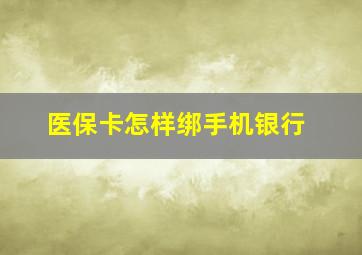 医保卡怎样绑手机银行